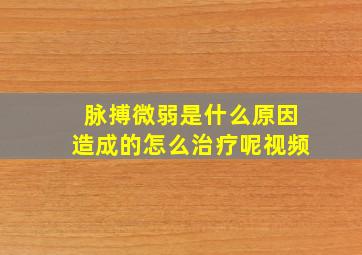 脉搏微弱是什么原因造成的怎么治疗呢视频